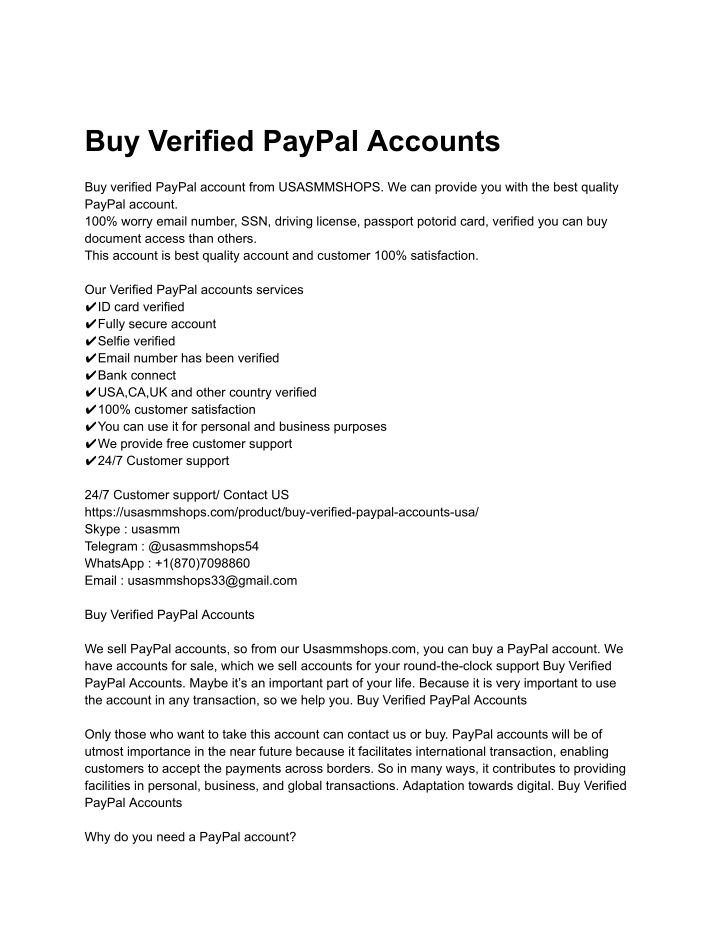 Buy Verified PayPal Accounts

Buy verified PayPal account from USASMMSHOPS. We can provide you with the best quality PayPal account.
100% worry email number, SSN, driving license, passport potorid card, verified you can buy document access than others.
This account is best quality account and customer 100% satisfaction.

Our Verified PayPal accounts services
✔ID card verified
✔Fully secure account
✔Selfie verified
✔Email number has been verified
✔Bank connect
✔USA,CA,UK and other country verified
✔100% customer satisfaction
✔You can use it for personal and business purposes
✔We provide free customer support
✔24/7 Customer support

24/7 Customer support/ Contact US
https://usasmmshops.com/product/buy-verified-paypal-accounts-usa/
Skype : usasmm
Telegram : @usasmmshops54
WhatsApp : +1(870)7098860
Email : usasmmshops33@gmail.com

Buy Verified PayPal Accounts

We sell PayPal accounts, so from our Usasmmshops.com, you can buy a PayPal account. We have accounts for sale, which we sell accounts for your round-the-clock support Buy Verified PayPal Accounts. Maybe it's an important part of your life. Because it is very important to use the account in any transaction, so we help you. Buy Verified PayPal Accounts

Only those who want to take this account can contact us or buy. PayPal accounts will be of utmost importance in the near future because it facilitates international transaction, enabling customers to accept the payments across borders. So in many ways, it contributes to providing facilities in personal, business, and global transactions. Adaptation towards digital. Buy Verified PayPal Accounts

Why do you need a PayPal account?